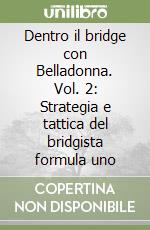 unilibro

Dentro il bridge con Belladonna. Vol. 2: Strategia e tattica del bridgista formula uno

COPERTINA NON DISPONIBILE